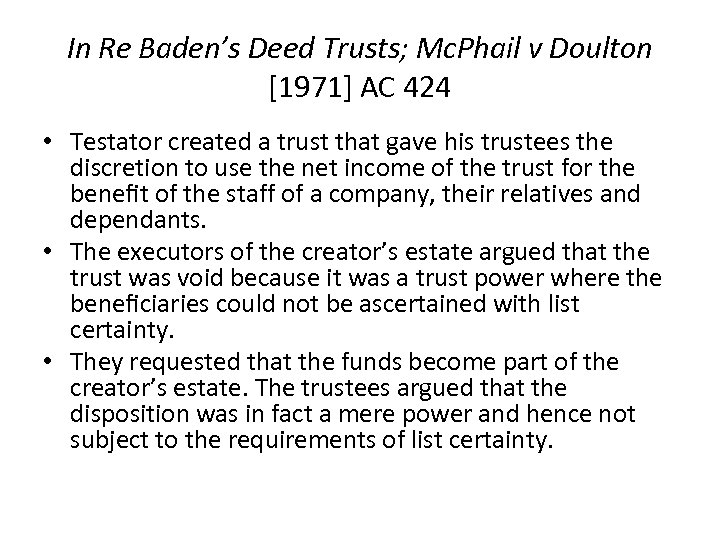 In Re Baden's Deed Trusts; McPhail v Doulton [1971] AC 424

• Testator created a trust that gave his trustees the discretion to use the net income of the trust for the benefit of the staff of a company, their relatives and dependants.
• The executors of the creator's estate argued that the trust was void because it was a trust power where the beneficiaries could not be ascertained with list certainty.
• They requested that the funds become part of the creator's estate. The trustees argued that the disposition was in fact a mere power and hence not subject to the requirements of list certainty.